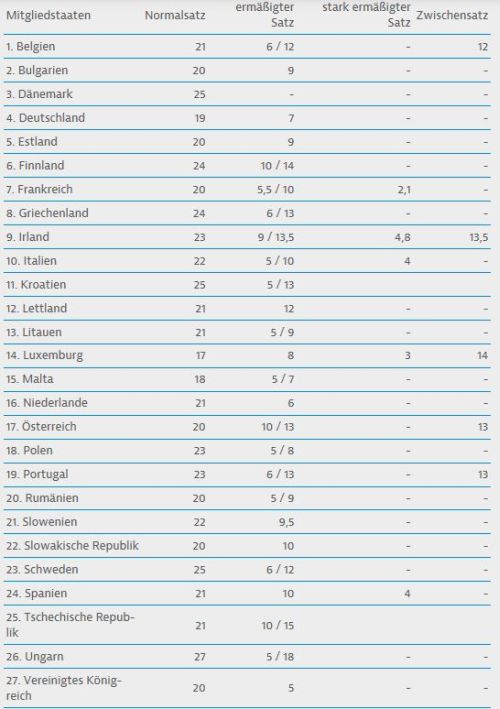 | Mitgliedstaaten | Normalsatz | ermäßigter Satz | stark ermäßigter Satz | Zwischensatz |
|---|---|---|---|---|
| 1. Belgien | 21 | 6 / 12 | - | 12 |
| 2. Bulgarien | 20 | 9 | - | - |
| 3. Dänemark | 25 | - | - | - |
| 4. Deutschland | 19 | 7 | - | - |
| 5. Estland | 20 | 9 | - | - |
| 6. Finnland | 24 | 10 / 14 | - | - |
| 7. Frankreich | 20 | 5,5 / 10 | 2,1 | - |
| 8. Griechenland | 24 | 6 / 13 | - | - |
| 9. Irland | 23 | 9 / 13,5 | 4,8 | 13,5 |
| 10. Italien | 22 | 5 / 10 | 4 | - |
| 11. Kroatien | 25 | 5 / 13 | | |
| 12. Lettland | 21 | 12 | - | - |
| 13. Litauen | 21 | 5 / 9 | - | - |
| 14. Luxemburg | 17 | 8 | 3 | 14 |
| 15. Malta | 18 | 5 / 7 | - | - |
| 16. Niederlande | 21 | 6 | - | - |
| 17. Österreich | 20 | 10 / 13 | - | 13 |
| 18. Polen | 23 | 5 / 8 | - | - |
| 19. Portugal | 23 | 6 / 13 | - | 13 |
| 20. Rumänien | 20 | 5 / 9 | - | - |
| 21. Slowenien | 22 | 9,5 | - | - |
| 22. Slowakische Republik | 20 | 10 | - | - |
| 23. Schweden | 25 | 6 / 12 | - | - |
| 24. Spanien | 21 | 10 | 4 | - |
| 25. Tschechische Republik | 21 | 10 / 15 | | |
| 26. Ungarn | 27 | 5 / 18 | - | - |
| 27. Vereinigtes Königreich | 20 | 5 | - | - |